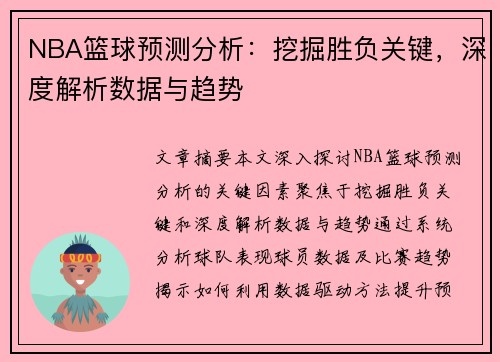 NBA篮球预测分析：挖掘胜负关键，深度解析数据与趋势

文章摘要本文深入探讨NBA篮球预测分析的关键因素聚焦于挖掘胜负关键和深度解析数据与趋势通过系统分析球队表现球员数据及比赛趋势揭示如何利用数据驱动方法提升预